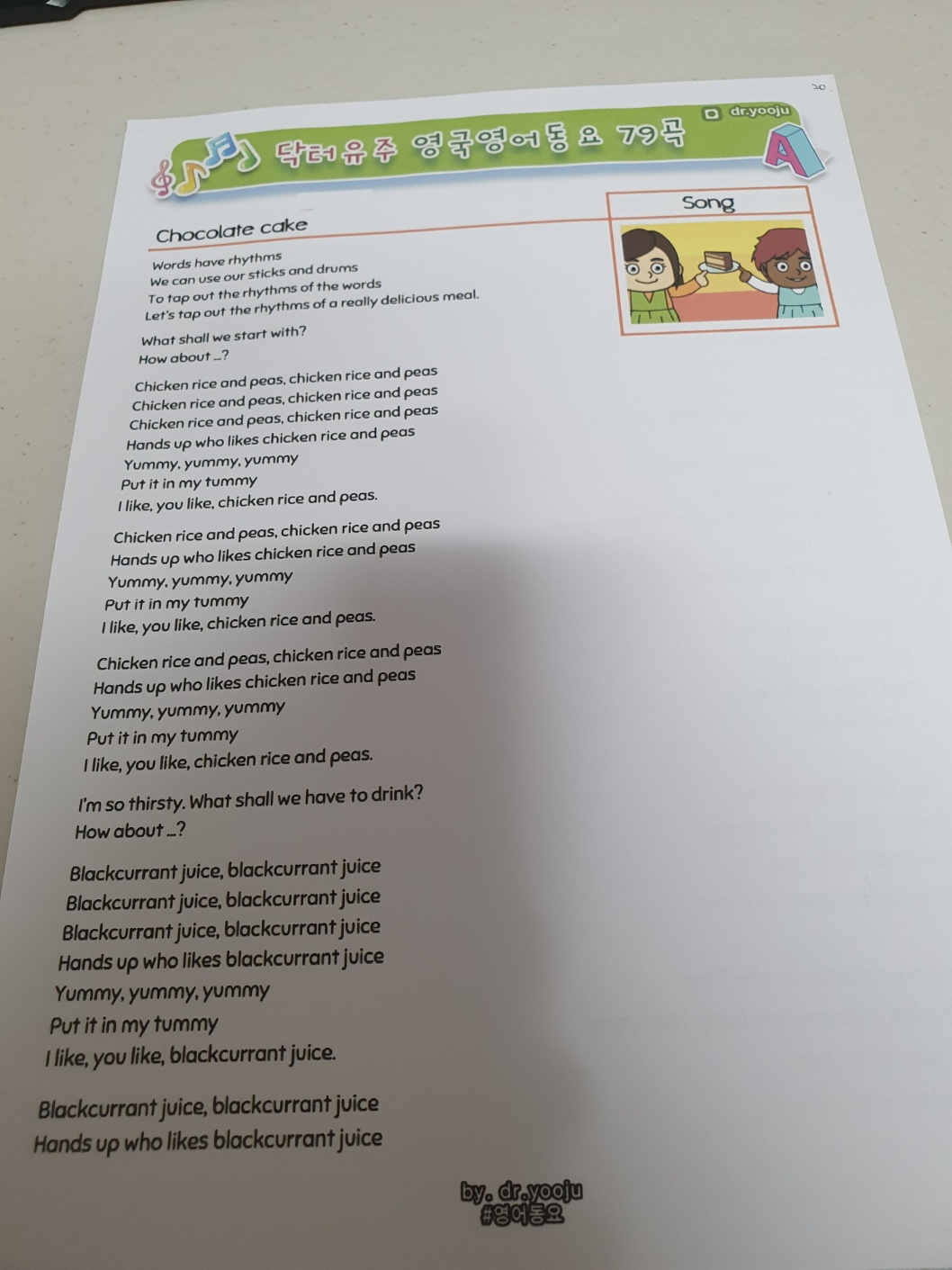 20

dr.yooju

닥터유주 영국영어동요 79곡

A

Song

Chocolate cake

Words have rhythms
We can use our sticks and drums
To tap out the rhythms of the words
Let's tap out the rhythms of a really delicious meal.

What shall we start with?
How about ...?

Chicken rice and peas, chicken rice and peas
Chicken rice and peas, chicken rice and peas
Chicken rice and peas, chicken rice and peas
Hands up who likes chicken rice and peas
Yummy, yummy, yummy
Put it in my tummy
I like, you like, chicken rice and peas.

Chicken rice and peas, chicken rice and peas
Hands up who likes chicken rice and peas
Yummy, yummy, yummy
Put it in my tummy
I like, you like, chicken rice and peas.

Chicken rice and peas, chicken rice and peas
Hands up who likes chicken rice and peas
Yummy, yummy, yummy
Put it in my tummy
I like, you like, chicken rice and peas.

I'm so thirsty. What shall we have to drink?
How about ...?

Blackcurrant juice, blackcurrant juice
Blackcurrant juice, blackcurrant juice
Blackcurrant juice, blackcurrant juice
Hands up who likes blackcurrant juice
Yummy, yummy, yummy
Put it in my tummy
I like, you like, blackcurrant juice.

Blackcurrant juice, blackcurrant juice
Hands up who likes blackcurrant juice

by. dr.yooju
#영어동요